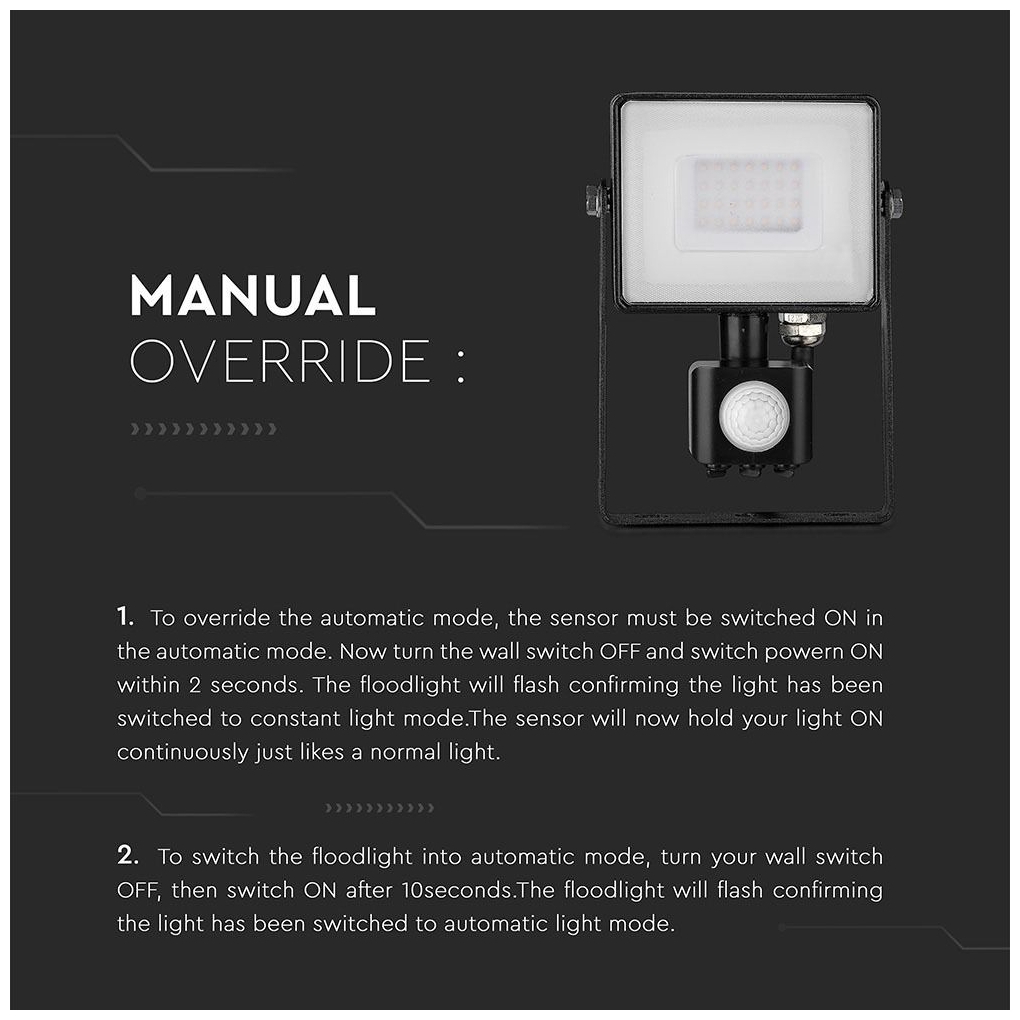 MANUAL
OVERRIDE :

1. To override the automatic mode, the sensor must be switched ON in the automatic mode. Now turn the wall switch OFF and switch powern ON within 2 seconds. The floodlight will flash confirming the light has been switched to constant light mode.The sensor will now hold your light ON continuously just likes a normal light.

2. To switch the floodlight into automatic mode, turn your wall switch OFF, then switch ON after 10seconds.The floodlight will flash confirming the light has been switched to automatic light mode.